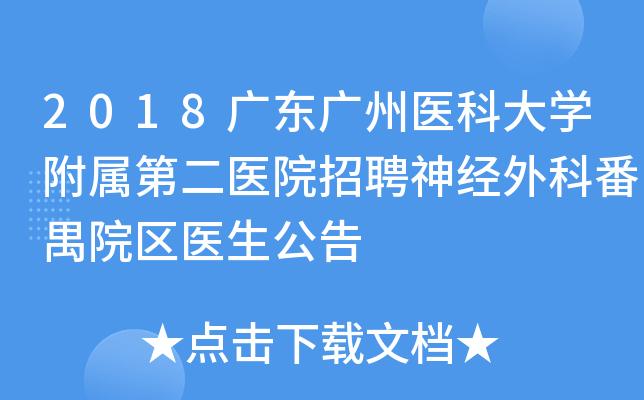 2018广东广州医科大学附属第二医院招聘神经外科番禺院区医生公告

★点击下载文档★